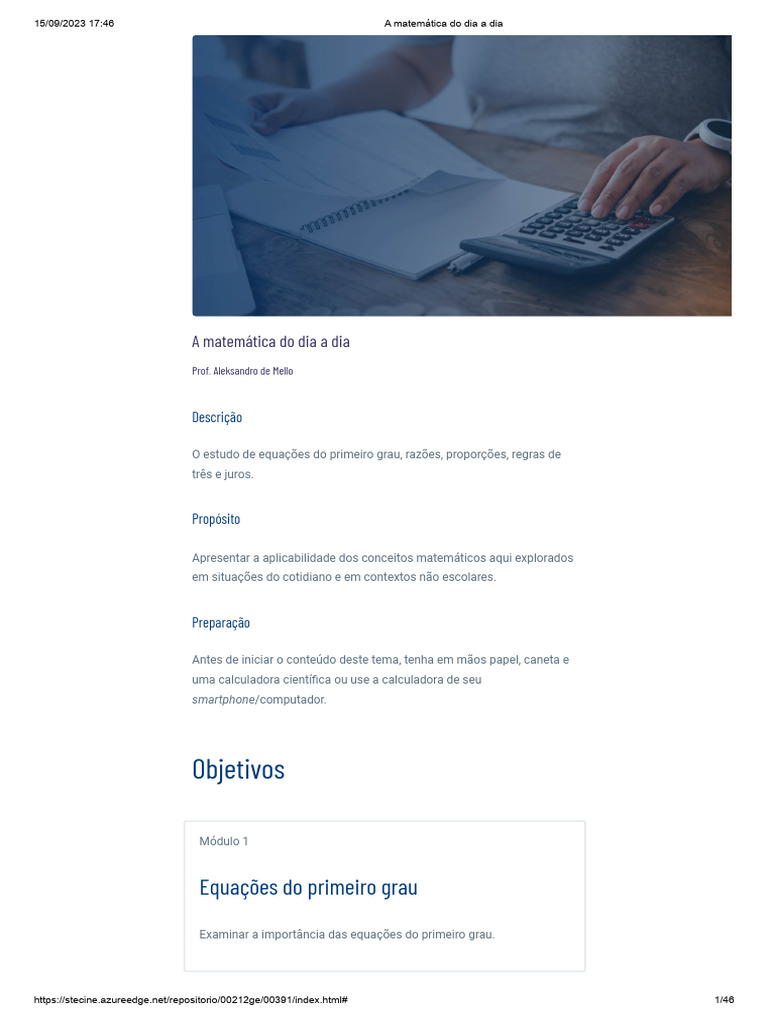 15/09/2023 17:46 A matemática do dia a dia

A matemática do dia a dia

Prof. Aleksandro de Mello

Descrição

O estudo de equações do primeiro grau, razões, proporções, regras de três e juros.

Propósito

Apresentar a aplicabilidade dos conceitos matemáticos aqui explorados em situações do cotidiano e em contextos não escolares.

Preparação

Antes de iniciar o conteúdo deste tema, tenha em mãos papel, caneta e uma calculadora científica ou use a calculadora de seu smartphone/computador.

Objetivos

Módulo 1

Equações do primeiro grau

Examinar a importância das equações do primeiro grau.

https://stecine.azureedge.net/repositorio/00212ge/00391/index.html# 1/46